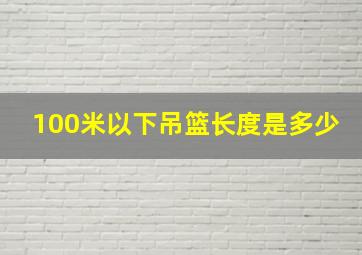 100米以下吊篮长度是多少